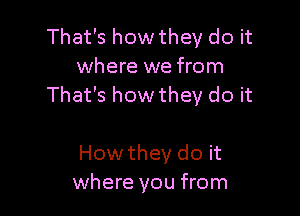 That's how they do it where we from
That's how they do it

How they do it where you from